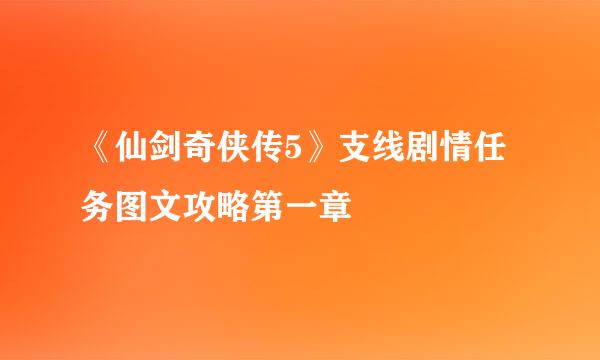 《仙剑奇侠传5》支线剧情任务图文攻略第一章